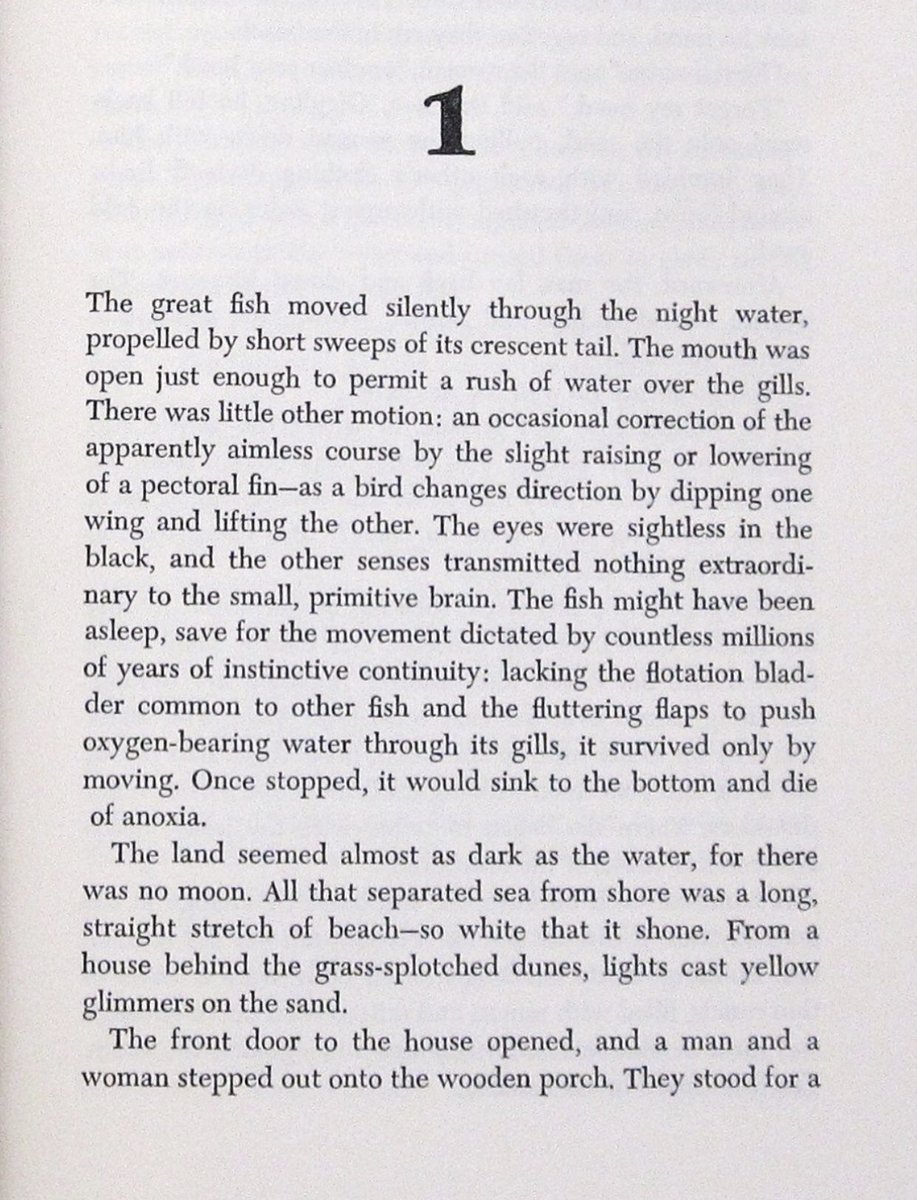 1

The great fish moved silently through the night water, propelled by short sweeps of its crescent tail. The mouth was open just enough to permit a rush of water over the gills. There was little other motion: an occasional correction of the apparently aimless course by the slight raising or lowering of a pectoral fin—as a bird changes direction by dipping one wing and lifting the other. The eyes were sightless in the black, and the other senses transmitted nothing extraordinary to the small, primitive brain. The fish might have been asleep, save for the movement dictated by countless millions of years of instinctive continuity: lacking the flotation bladder common to other fish and the fluttering flaps to push oxygen-bearing water through its gills, it survived only by moving. Once stopped, it would sink to the bottom and die of anoxia.

The land seemed almost as dark as the water, for there was no moon. All that separated sea from shore was a long, straight stretch of beach—so white that it shone. From a house behind the grass-splotched dunes, lights cast yellow glimmers on the sand.

The front door to the house opened, and a man and a woman stepped out onto the wooden porch. They stood for a